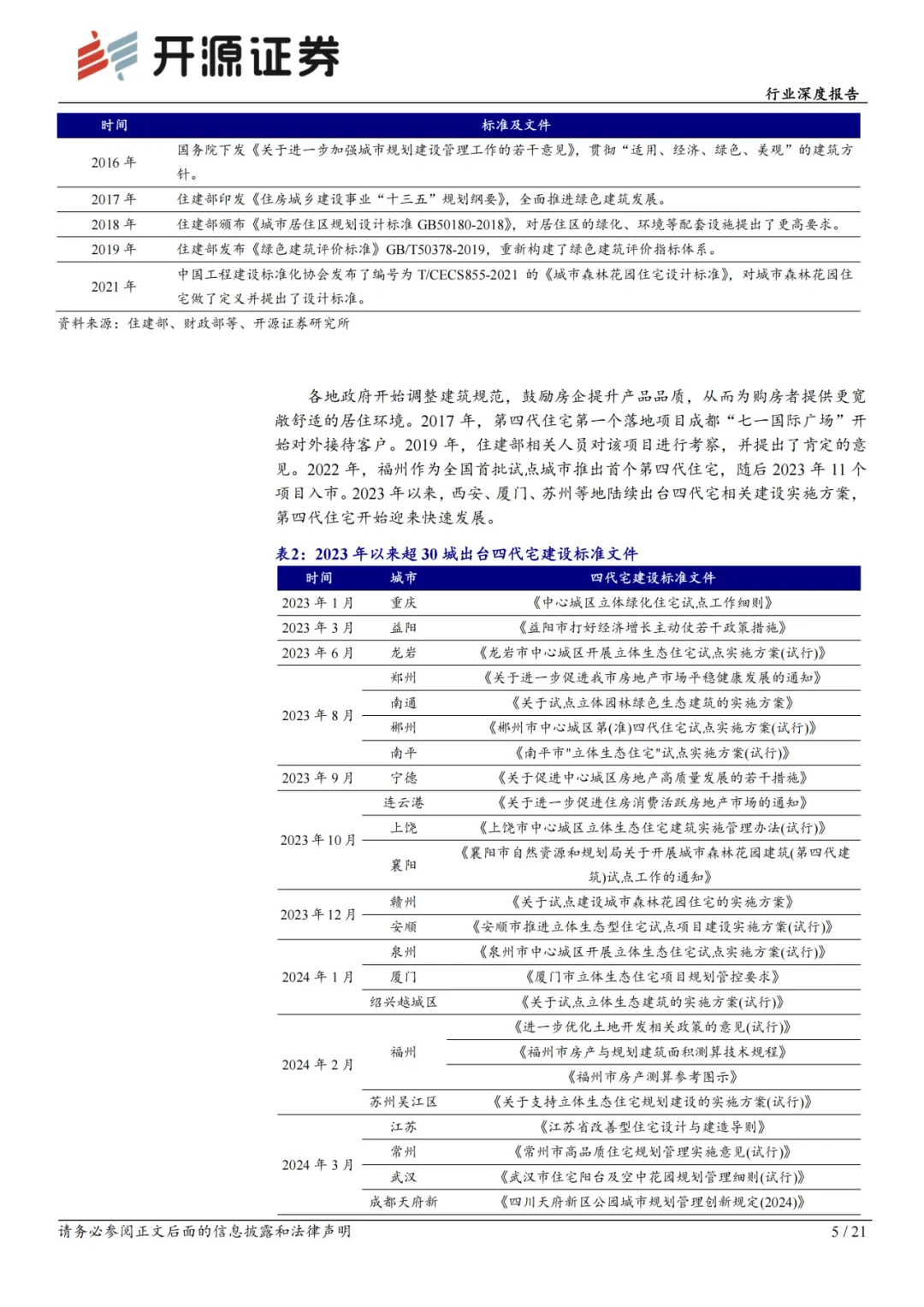 开源证券

行业深度报告

| 时间 | 标准及文件 |
|---|---|
| 2016 年 | 国务院下发《关于进一步加强城市规划建设管理工作的若干意见》，贯彻“适用、经济、绿色、美观”的建筑方针。 |
| 2017 年 | 住建部印发《住房城乡建设事业“十三五”规划纲要》，全面推进绿色建筑发展。 |
| 2018 年 | 住建部颁布《城市居住区规划设计标准 GB50180-2018》，对居住区的绿化、环境等配套设施提出了更高要求。 |
| 2019 年 | 住建部发布《绿色建筑评价标准》GB/T50378-2019，重新构建了绿色建筑评价指标体系。 |
| 2021 年 | 中国工程建设标准化协会发布了编号为 T/CECS855-2021 的《城市森林花园住宅设计标准》，对城市森林花园住宅做了定义并提出了设计标准。 |

资料来源：住建部、财政部等、开源证券研究所

各地政府开始调整建筑规范，鼓励房企提升产品品质，从而为购房者提供更宽敞舒适的居住环境。2017 年，第四代住宅第一个落地项目成都“七一国际广场”开始对外接待客户。2019 年，住建部相关人员对该项目进行考察，并提出了肯定的意见。2022 年，福州作为全国首批试点城市推出首个第四代住宅，随后 2023 年 11 个项目入市。2023 年以来，西安、厦门、苏州等地陆续出台四代宅相关建设实施方案，第四代住宅开始迎来快速发展。

表2：2023 年以来超 30 城出台四代宅建设标准文件

| 时间 | 城市 | 四代宅建设标准文件 |
|---|---|---|
| 2023 年 1 月 | 重庆 | 《中心城区立体绿化住宅试点工作细则》 |
| 2023 年 3 月 | 益阳 | 《益阳市打好经济增长主动仗若干政策措施》 |
| 2023 年 6 月 | 龙岩 | 《龙岩市中心城区开展立体生态住宅试点实施方案(试行)》 |
| 2023 年 8 月 | 郑州 | 《关于进一步促进我市房地产市场平稳健康发展的通知》 |
| | 南通 | 《关于试点立体园林绿色生态建筑的实施方案》 |
| | 郴州 | 《郴州市中心城区第(准)四代住宅试点实施方案(试行)》 |
| | 南平 | 《南平市"立体生态住宅"试点实施方案(试行)》 |
| 2023 年 9 月 | 宁德 | 《关于促进中心城区房地产高质量发展的若干措施》 |
| 2023 年 10 月 | 连云港 | 《关于进一步促进住房消费活跃房地产市场的通知》 |
| | 上饶 | 《上饶市中心城区立体生态住宅建筑实施管理办法(试行)》 |
| | 襄阳 | 《襄阳市自然资源和规划局关于开展城市森林花园建筑(第四代建筑)试点工作的通知》 |
| 2023 年 12 月 | 赣州 | 《关于试点建设城市森林花园住宅的实施方案》 |
| | 安顺 | 《安顺市推进立体生态型住宅试点项目建设实施方案(试行)》 |
| 2024 年 1 月 | 泉州 | 《泉州市中心城区开展立体生态住宅试点实施方案(试行)》 |
| | 厦门 | 《厦门市立体生态住宅项目规划管控要求》 |
| | 绍兴越城区 | 《关于试点立体生态建筑的实施方案(试行)》 |
| 2024 年 2 月 | 福州 | 《进一步优化土地开发相关政策的意见(试行)》 |
| | | 《福州市房产与规划建筑面积测算技术规程》 |
| | | 《福州市房产测算参考图示》 |
| | 苏州吴江区 | 《关于支持立体生态住宅规划建设的实施方案(试行)》 |
| 2024 年 3 月 | 江苏 | 《江苏省改善型住宅设计与建造导则》 |
| | 常州 | 《常州市高品质住宅规划管理实施意见(试行)》 |
| | 武汉 | 《武汉市住宅阳台及空中花园规划管理细则(试行)》 |
| | 成都天府新 | 《四川天府新区公园城市规划管理创新规定(2024)》 |

请务必参阅正文后面的信息披露和法律声明　5 / 21